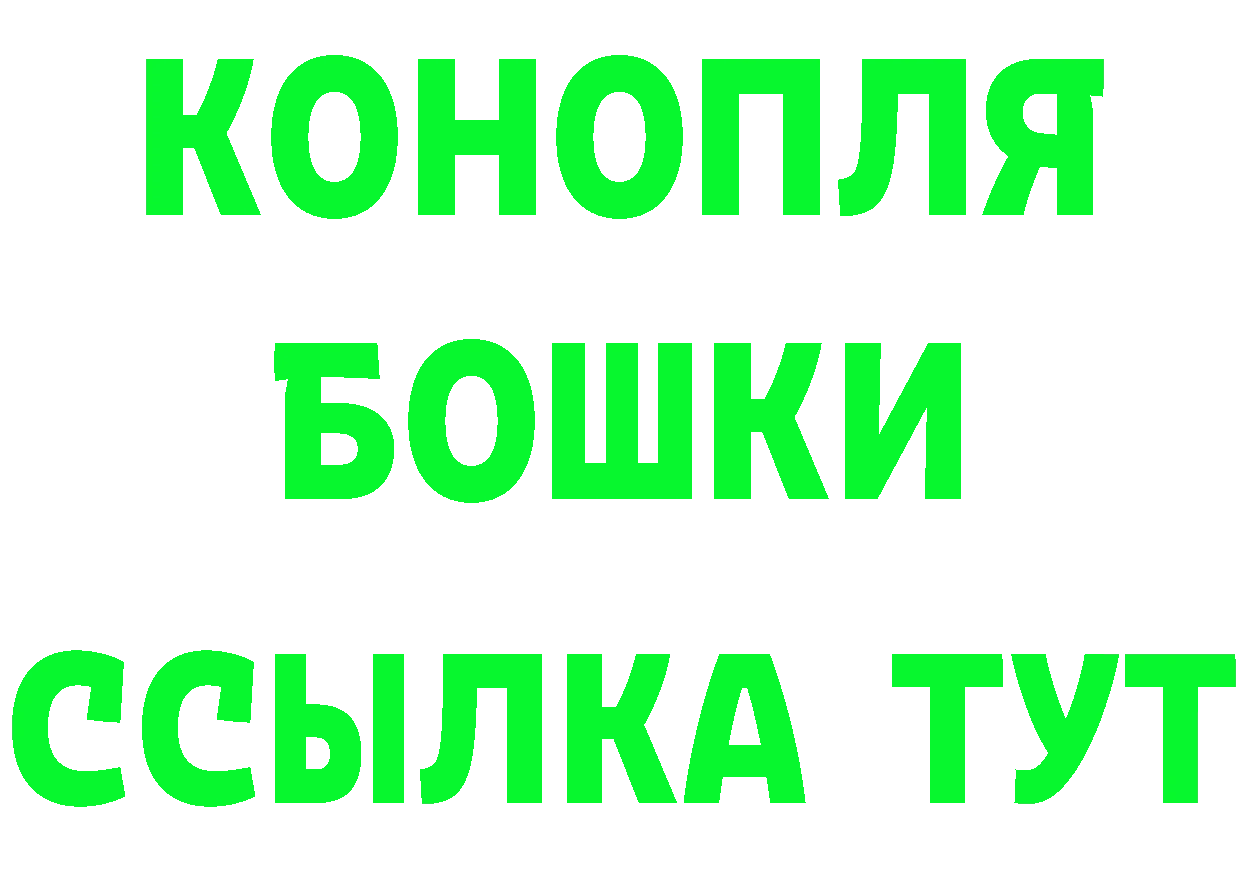 КОНОПЛЯ

БОШКИ

ССЫЛКА ТУТ